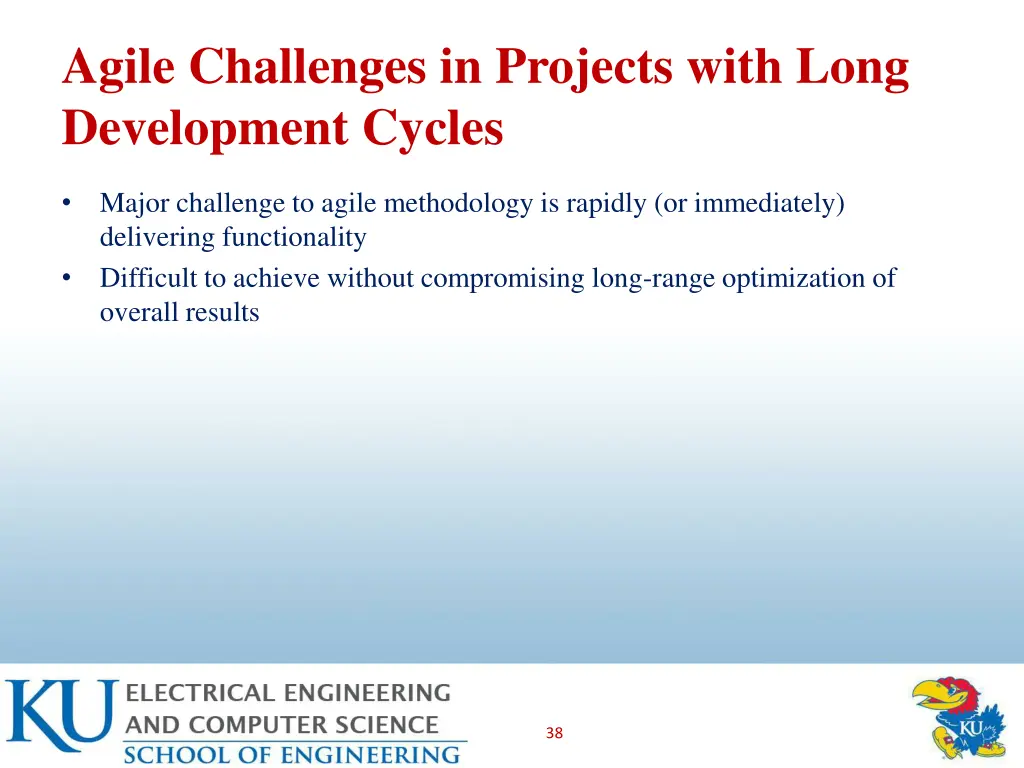 Agile Challenges in Projects with Long Development Cycles

• Major challenge to agile methodology is rapidly (or immediately) delivering functionality
• Difficult to achieve without compromising long-range optimization of overall results

KU ELECTRICAL ENGINEERING AND COMPUTER SCIENCE SCHOOL OF ENGINEERING

38

KU